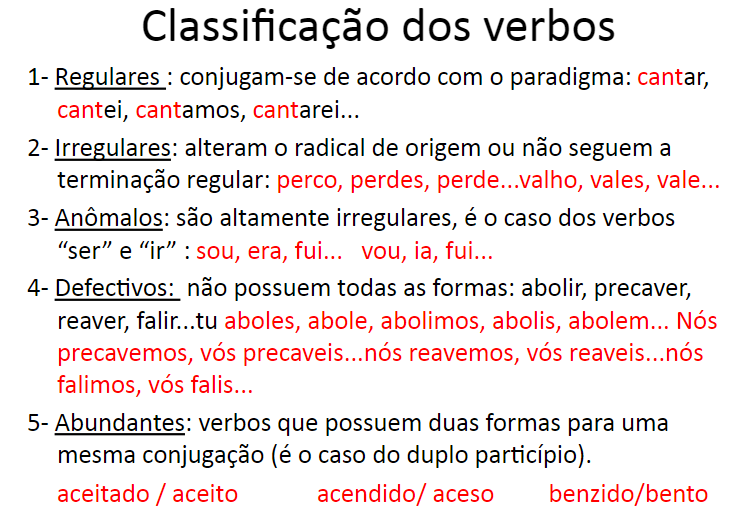 Classificação dos verbos

1- Regulares : conjugam-se de acordo com o paradigma: cantar, cantei, cantamos, cantarei...

2- Irregulares: alteram o radical de origem ou não seguem a terminação regular: perco, perdes, perde...valho, vales, vale...

3- Anômalos: são altamente irregulares, é o caso dos verbos "ser" e "ir" : sou, era, fui...   vou, ia, fui...

4- Defectivos:  não possuem todas as formas: abolir, precaver, reaver, falir...tu aboles, abole, abolimos, abolis, abolem... Nós precavemos, vós precaveis...nós reavemos, vós reaveis...nós falimos, vós falis...

5- Abundantes: verbos que possuem duas formas para uma mesma conjugação (é o caso do duplo particípio).

aceitado / aceito   acendido/ aceso   benzido/bento